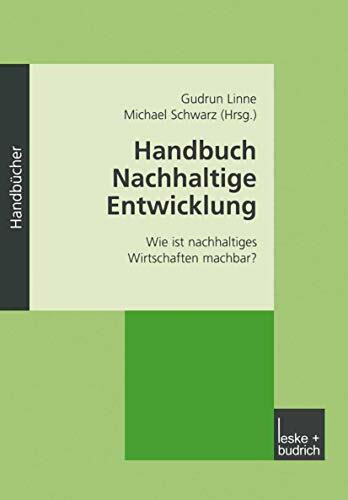 Handbücher

Gudrun Linne
Michael Schwarz (Hrsg.)

Handbuch Nachhaltige Entwicklung

Wie ist nachhaltiges Wirtschaften machbar?

leske + budrich